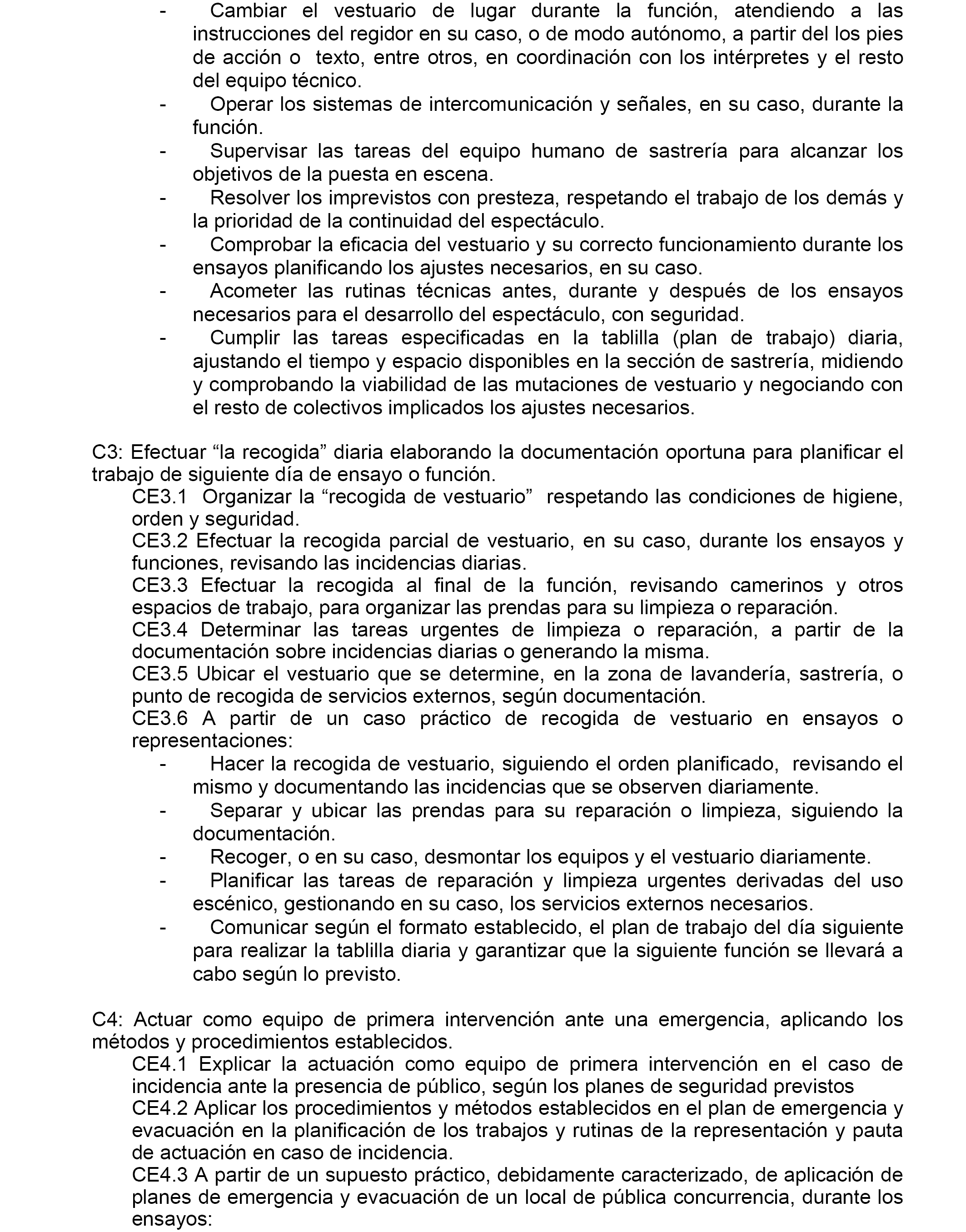 - Cambiar el vestuario de lugar durante la función, atendiendo a las instrucciones del regidor en su caso, o de modo autónomo, a partir del los pies de acción o texto, entre otros, en coordinación con los intérpretes y el resto del equipo técnico.
- Operar los sistemas de intercomunicación y señales, en su caso, durante la función.
- Supervisar las tareas del equipo humano de sastrería para alcanzar los objetivos de la puesta en escena.
- Resolver los imprevistos con presteza, respetando el trabajo de los demás y la prioridad de la continuidad del espectáculo.
- Comprobar la eficacia del vestuario y su correcto funcionamiento durante los ensayos planificando los ajustes necesarios, en su caso.
- Acometer las rutinas técnicas antes, durante y después de los ensayos necesarios para el desarrollo del espectáculo, con seguridad.
- Cumplir las tareas especificadas en la tablilla (plan de trabajo) diaria, ajustando el tiempo y espacio disponibles en la sección de sastrería, midiendo y comprobando la viabilidad de las mutaciones de vestuario y negociando con el resto de colectivos implicados los ajustes necesarios.

C3: Efectuar “la recogida” diaria elaborando la documentación oportuna para planificar el trabajo de siguiente día de ensayo o función.
CE3.1 Organizar la “recogida de vestuario” respetando las condiciones de higiene, orden y seguridad.
CE3.2 Efectuar la recogida parcial de vestuario, en su caso, durante los ensayos y funciones, revisando las incidencias diarias.
CE3.3 Efectuar la recogida al final de la función, revisando camerinos y otros espacios de trabajo, para organizar las prendas para su limpieza o reparación.
CE3.4 Determinar las tareas urgentes de limpieza o reparación, a partir de la documentación sobre incidencias diarias o generando la misma.
CE3.5 Ubicar el vestuario que se determine, en la zona de lavandería, sastrería, o punto de recogida de servicios externos, según documentación.
CE3.6 A partir de un caso práctico de recogida de vestuario en ensayos o representaciones:
- Hacer la recogida de vestuario, siguiendo el orden planificado, revisando el mismo y documentando las incidencias que se observen diariamente.
- Separar y ubicar las prendas para su reparación o limpieza, siguiendo la documentación.
- Recoger, o en su caso, desmontar los equipos y el vestuario diariamente.
- Planificar las tareas de reparación y limpieza urgentes derivadas del uso escénico, gestionando en su caso, los servicios externos necesarios.
- Comunicar según el formato establecido, el plan de trabajo del día siguiente para realizar la tablilla diaria y garantizar que la siguiente función se llevará a cabo según lo previsto.

C4: Actuar como equipo de primera intervención ante una emergencia, aplicando los métodos y procedimientos establecidos.
CE4.1 Explicar la actuación como equipo de primera intervención en el caso de incidencia ante la presencia de público, según los planes de seguridad previstos
CE4.2 Aplicar los procedimientos y métodos establecidos en el plan de emergencia y evacuación en la planificación de los trabajos y rutinas de la representación y pauta de actuación en caso de incidencia.
CE4.3 A partir de un supuesto práctico, debidamente caracterizado, de aplicación de planes de emergencia y evacuación de un local de pública concurrencia, durante los ensayos: